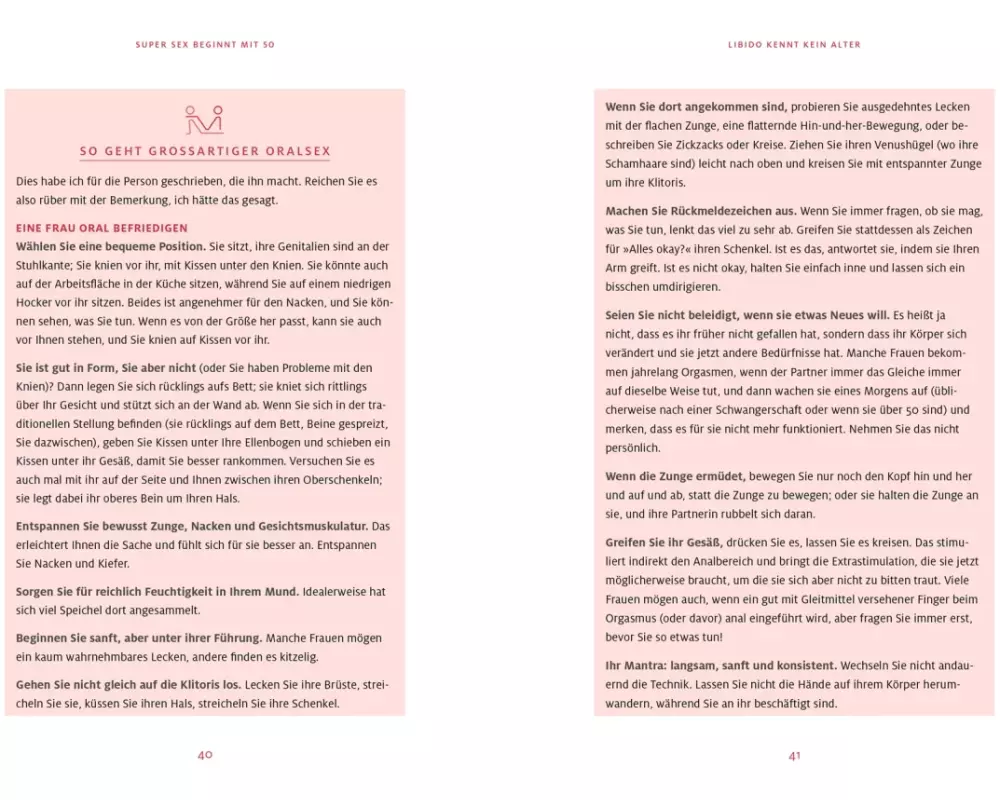 SUPER SEX BEGINNT MIT 50

SO GEHT GROSSARTIGER ORALSEX

Dies habe ich für die Person geschrieben, die ihn macht. Reichen Sie es also rüber mit der Bemerkung, ich hätte das gesagt.

EINE FRAU ORAL BEFRIEDIGEN
Wählen Sie eine bequeme Position. Sie sitzt, ihre Genitalien sind an der Stuhlkante; Sie knien vor ihr, mit Kissen unter den Knien. Sie könnte auch auf der Arbeitsfläche in der Küche sitzen, während Sie auf einem niedrigen Hocker vor ihr sitzen. Beides ist angenehmer für den Nacken, und Sie können sehen, was Sie tun. Wenn es von der Größe her passt, kann sie auch vor Ihnen stehen, und Sie knien auf Kissen vor ihr.

Sie ist gut in Form, Sie aber nicht (oder Sie haben Probleme mit den Knien)? Dann legen Sie sich rücklings aufs Bett; sie kniet sich rittlings über Ihr Gesicht und stützt sich an der Wand ab. Wenn Sie sich in der traditionellen Stellung befinden (sie rücklings auf dem Bett, Beine gespreizt, Sie dazwischen), geben Sie Kissen unter Ihre Ellenbogen und schieben ein Kissen unter ihr Gesäß, damit Sie besser rankommen. Versuchen Sie es auch mal mit ihr auf der Seite und Ihnen zwischen ihren Oberschenkeln; sie legt dabei ihr oberes Bein um Ihren Hals.

Entspannen Sie bewusst Zunge, Nacken und Gesichtsmuskulatur. Das erleichtert Ihnen die Sache und fühlt sich für sie besser an. Entspannen Sie Nacken und Kiefer.

Sorgen Sie für reichlich Feuchtigkeit in Ihrem Mund. Idealerweise hat sich viel Speichel dort angesammelt.

Beginnen Sie sanft, aber unter ihrer Führung. Manche Frauen mögen ein kaum wahrnehmbares Lecken, andere finden es kitzelig.

Gehen Sie nicht gleich auf die Klitoris los. Lecken Sie ihre Brüste, streicheln Sie sie, küssen Sie ihren Hals, streicheln Sie ihre Schenkel.

40

LIBIDO KENNT KEIN ALTER

Wenn Sie dort angekommen sind, probieren Sie ausgedehntes Lecken mit der flachen Zunge, eine flatternde Hin-und-her-Bewegung, oder beschreiben Sie Zickzacks oder Kreise. Ziehen Sie ihren Venushügel (wo ihre Schamhaare sind) leicht nach oben und kreisen Sie mit entspannter Zunge um ihre Klitoris.

Machen Sie Rückmeldezeichen aus. Wenn Sie immer fragen, ob sie mag, was Sie tun, lenkt das viel zu sehr ab. Greifen Sie stattdessen als Zeichen für »Alles okay?« ihren Schenkel. Ist es das, antwortet sie, indem sie Ihren Arm greift. Ist es nicht okay, halten Sie einfach inne und lassen sich ein bisschen umdirigieren.

Seien Sie nicht beleidigt, wenn sie etwas Neues will. Es heißt ja nicht, dass es ihr früher nicht gefallen hat, sondern dass ihr Körper sich verändert und sie jetzt andere Bedürfnisse hat. Manche Frauen bekommen jahrelang Orgasmen, wenn der Partner immer das Gleiche immer auf dieselbe Weise tut, und dann wachen sie eines Morgens auf (üblicherweise nach einer Schwangerschaft oder wenn sie über 50 sind) und merken, dass es für sie nicht mehr funktioniert. Nehmen Sie das nicht persönlich.

Wenn die Zunge ermüdet, bewegen Sie nur noch den Kopf hin und her und auf und ab, statt die Zunge zu bewegen; oder sie halten die Zunge an sie, und ihre Partnerin rubbelt sich daran.

Greifen Sie ihr Gesäß, drücken Sie es, lassen Sie es kreisen. Das stimuliert indirekt den Analbereich und bringt die Extrastimulation, die sie jetzt möglicherweise braucht, um die sie sich aber nicht zu bitten traut. Viele Frauen mögen auch, wenn ein gut mit Gleitmittel versehener Finger beim Orgasmus (oder davor) anal eingeführt wird, aber fragen Sie immer erst, bevor Sie so etwas tun!

Ihr Mantra: langsam, sanft und konsistent. Wechseln Sie nicht andauernd die Technik. Lassen Sie nicht die Hände auf ihrem Körper herumwandern, während Sie an ihr beschäftigt sind.

41